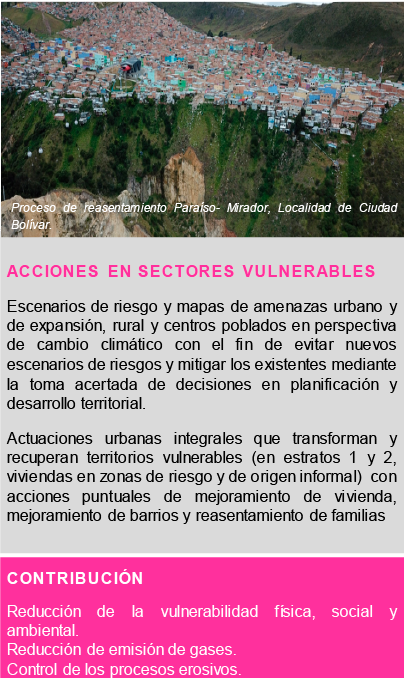 Proceso de reasentamiento Paraíso- Mirador, Localidad de Ciudad Bolívar.

ACCIONES EN SECTORES VULNERABLES

Escenarios de riesgo y mapas de amenazas urbano y de expansión, rural y centros poblados en perspectiva de cambio climático con el fin de evitar nuevos escenarios de riesgos y mitigar los existentes mediante la toma acertada de decisiones en planificación y desarrollo territorial.

Actuaciones urbanas integrales que transforman y recuperan territorios vulnerables (en estratos 1 y 2, viviendas en zonas de riesgo y de origen informal) con acciones puntuales de mejoramiento de vivienda, mejoramiento de barrios y reasentamiento de familias

CONTRIBUCIÓN

Reducción de la vulnerabilidad física, social y ambiental.
Reducción de emisión de gases.
Control de los procesos erosivos.